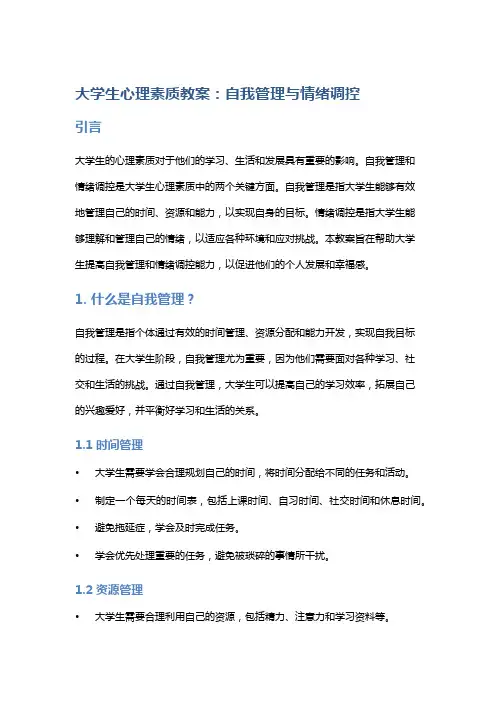 大学生心理素质教案：自我管理与情绪调控

引言

大学生的心理素质对于他们的学习、生活和发展具有重要的影响。自我管理和情绪调控是大学生心理素质中的两个关键方面。自我管理是指大学生能够有效地管理自己的时间、资源和能力，以实现自身的目标。情绪调控是指大学生能够理解和管理自己的情绪，以适应各种环境和应对挑战。本教案旨在帮助大学生提高自我管理和情绪调控能力，以促进他们的个人发展和幸福感。

1. 什么是自我管理？

自我管理是指个体通过有效的时间管理、资源分配和能力开发，实现自我目标的过程。在大学生阶段，自我管理尤为重要，因为他们需要面对各种学习、社交和生活的挑战。通过自我管理，大学生可以提高自己的学习效率，拓展自己的兴趣爱好，并平衡好学习和生活的关系。

1.1 时间管理

• 大学生需要学会合理规划自己的时间，将时间分配给不同的任务和活动。
• 制定一个每天的时间表，包括上课时间、自习时间、社交时间和休息时间。
• 避免拖延症，学会及时完成任务。
• 学会优先处理重要的任务，避免被琐碎的事情所干扰。

1.2 资源管理

• 大学生需要合理利用自己的资源，包括精力、注意力和学习资料等。